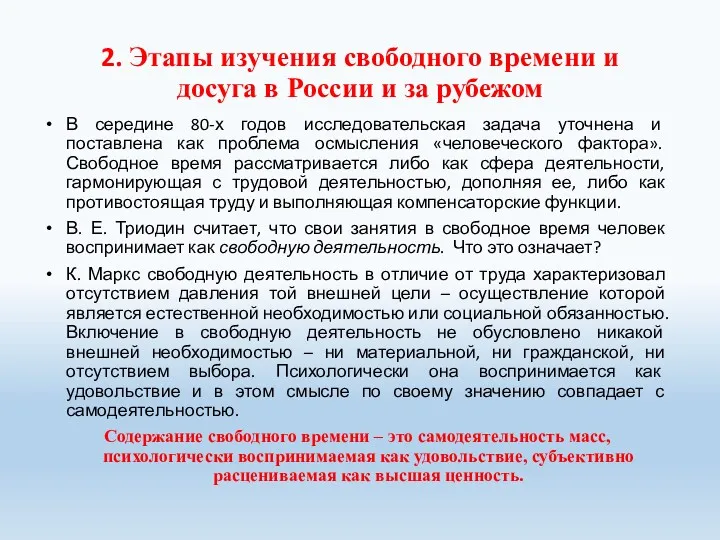 2. Этапы изучения свободного времени и досуга в России и за рубежом

• В середине 80-х годов исследовательская задача уточнена и поставлена как проблема осмысления «человеческого фактора». Свободное время рассматривается либо как сфера деятельности, гармонирующая с трудовой деятельностью, дополняя ее, либо как противостоящая труду и выполняющая компенсаторские функции.

• В. Е. Триодин считает, что свои занятия в свободное время человек воспринимает как свободную деятельность. Что это означает?

• К. Маркс свободную деятельность в отличие от труда характеризовал отсутствием давления той внешней цели – осуществление которой является естественной необходимостью или социальной обязанностью. Включение в свободную деятельность не обусловлено никакой внешней необходимостью – ни материальной, ни гражданской, ни отсутствием выбора. Психологически она воспринимается как удовольствие и в этом смысле по своему значению совпадает с самодеятельностью.

Содержание свободного времени – это самодеятельность масс, психологически воспринимаемая как удовольствие, субъективно расцениваемая как высшая ценность.